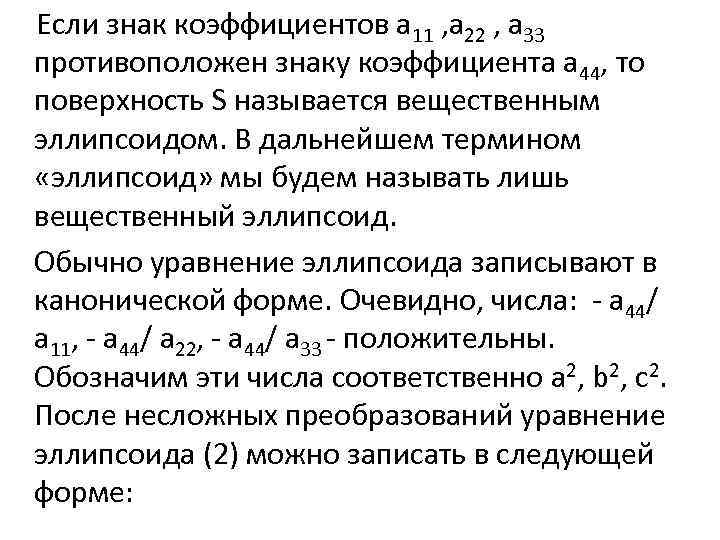 Если знак коэффициентов $a_{11}$ ,$a_{22}$ , $a_{33}$ противоположен знаку коэффициента $a_{44}$, то поверхность S называется вещественным эллипсоидом. В дальнейшем термином «эллипсоид» мы будем называть лишь вещественный эллипсоид.

Обычно уравнение эллипсоида записывают в канонической форме. Очевидно, числа: - $a_{44}$/ $a_{11}$, - $a_{44}$/ $a_{22}$, - $a_{44}$/ $a_{33}$ - положительны. Обозначим эти числа соответственно $a^2$, $b^2$, $c^2$. После несложных преобразований уравнение эллипсоида (2) можно записать в следующей форме: